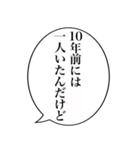 10年前には
一人いたんだけど